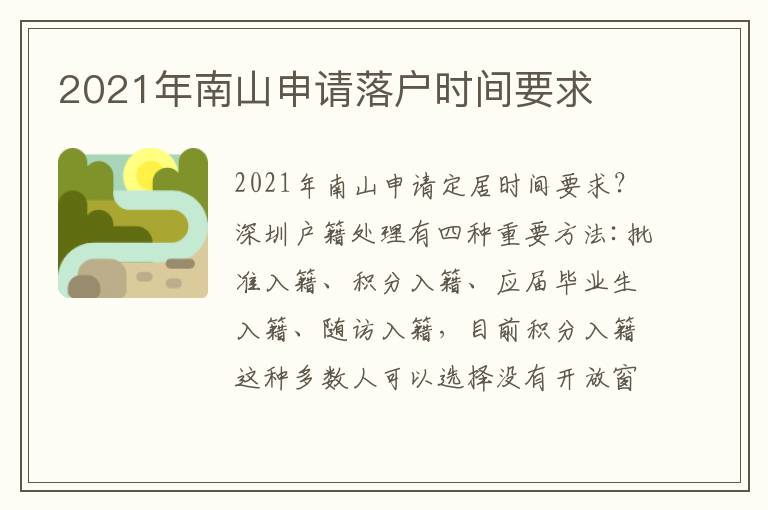 2021年南山申请落户时间要求

2021年南山申请定居时间要求？深圳户籍处理有四种重要方法：批准入籍、积分入籍、应届毕业生入籍、随访入籍，目前积分入籍这种多数人可以选择没有开放窗